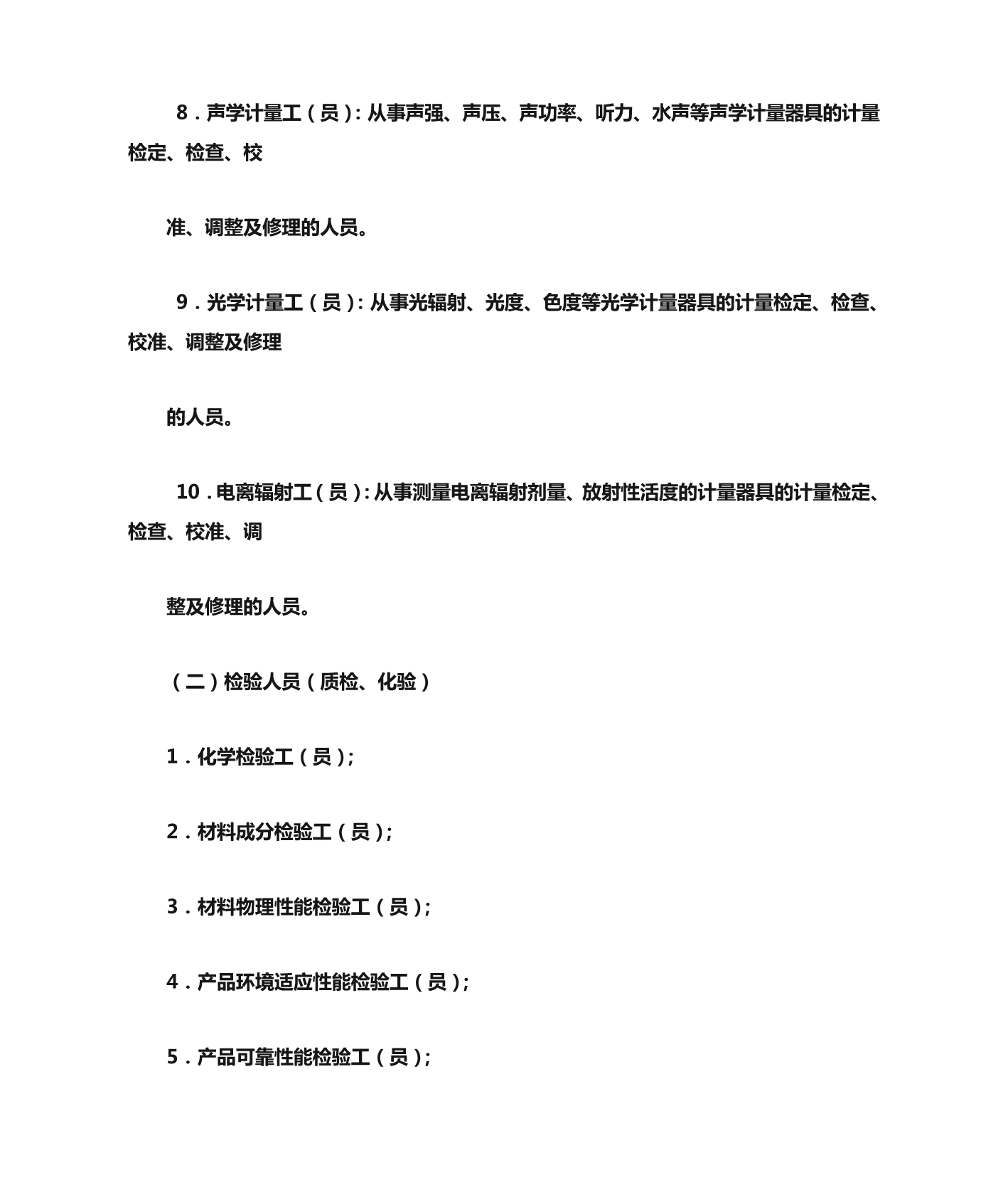 8．声学计量工（员）：从事声强、声压、声功率、听力、水声等声学计量器具的计量检定、检查、校

准、调整及修理的人员。

9．光学计量工（员）：从事光辐射、光度、色度等光学计量器具的计量检定、检查、校准、调整及修理

的人员。

10．电离辐射工（员）：从事测量电离辐射剂量、放射性活度的计量器具的计量检定、检查、校准、调

整及修理的人员。

（二）检验人员（质检、化验）

1．化学检验工（员）；

2．材料成分检验工（员）；

3．材料物理性能检验工（员）；

4．产品环境适应性能检验工（员）；

5．产品可靠性能检验工（员）；